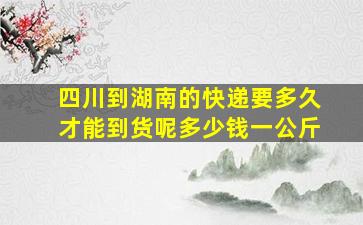 四川到湖南的快递要多久才能到货呢多少钱一公斤